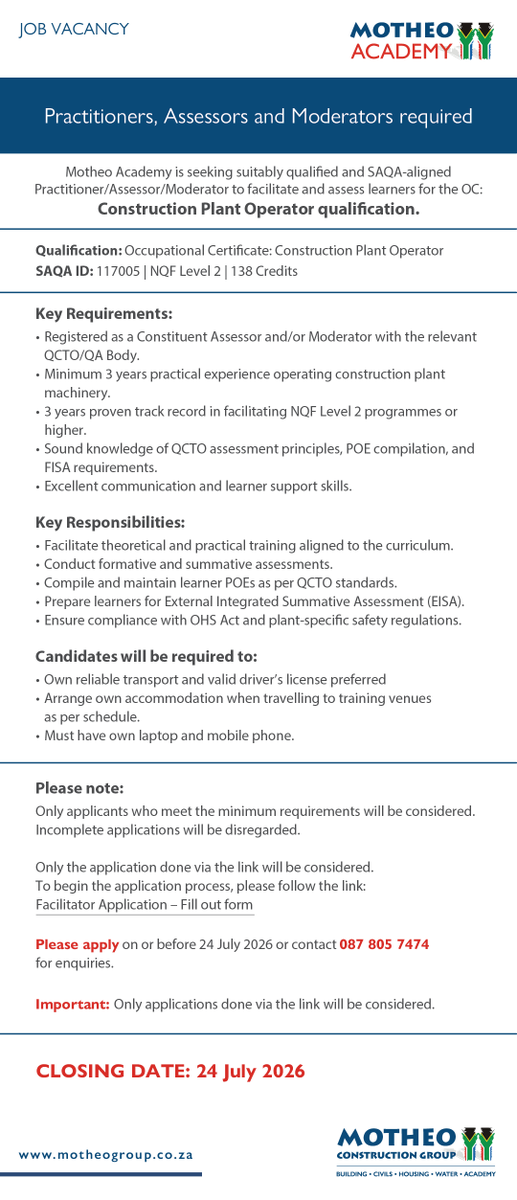 JOB VACANCY

MOTHEO ACADEMY

Practitioners, Assessors and Moderators required

Motheo Academy is seeking suitably qualified and SAQA-aligned Practitioner/Assessor/Moderator to facilitate and assess learners for the OC:
Construction Plant Operator qualification.

Qualification: Occupational Certificate: Construction Plant Operator
SAQA ID: 117005 | NQF Level 2 | 138 Credits

Key Requirements:
• Registered as a Constituent Assessor and/or Moderator with the relevant QCTO/QA Body.
• Minimum 3 years practical experience operating construction plant machinery.
• 3 years proven track record in facilitating NQF Level 2 programmes or higher.
• Sound knowledge of QCTO assessment principles, POE compilation, and FISA requirements.
• Excellent communication and learner support skills.

Key Responsibilities:
• Facilitate theoretical and practical training aligned to the curriculum.
• Conduct formative and summative assessments.
• Compile and maintain learner POEs as per QCTO standards.
• Prepare learners for External Integrated Summative Assessment (EISA).
• Ensure compliance with OHS Act and plant-specific safety regulations.

Candidates will be required to:
• Own reliable transport and valid driver's license preferred
• Arrange own accommodation when travelling to training venues as per schedule.
• Must have own laptop and mobile phone.

Please note:
Only applicants who meet the minimum requirements will be considered. Incomplete applications will be disregarded.

Only the application done via the link will be considered.
To begin the application process, please follow the link:
Facilitator Application – Fill out form

Please apply on or before 24 July 2026 or contact 087 805 7474 for enquiries.

Important: Only applications done via the link will be considered.

CLOSING DATE: 24 July 2026

www.motheogroup.co.za

MOTHEO CONSTRUCTION GROUP
BUILDING • CIVILS • HOUSING • WATER • ACADEMY